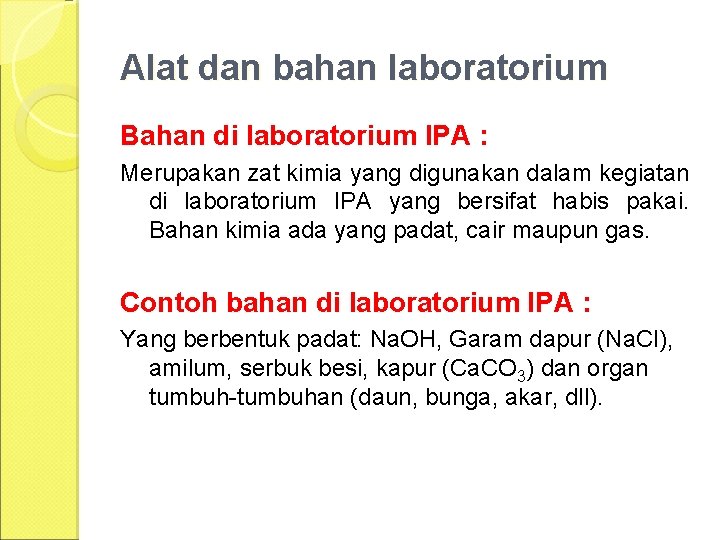 Alat dan bahan laboratorium

Bahan di laboratorium IPA :

Merupakan zat kimia yang digunakan dalam kegiatan di laboratorium IPA yang bersifat habis pakai. Bahan kimia ada yang padat, cair maupun gas.

Contoh bahan di laboratorium IPA :

Yang berbentuk padat: NaOH, Garam dapur (NaCl), amilum, serbuk besi, kapur ($CaCO_3$) dan organ tumbuh-tumbuhan (daun, bunga, akar, dll).